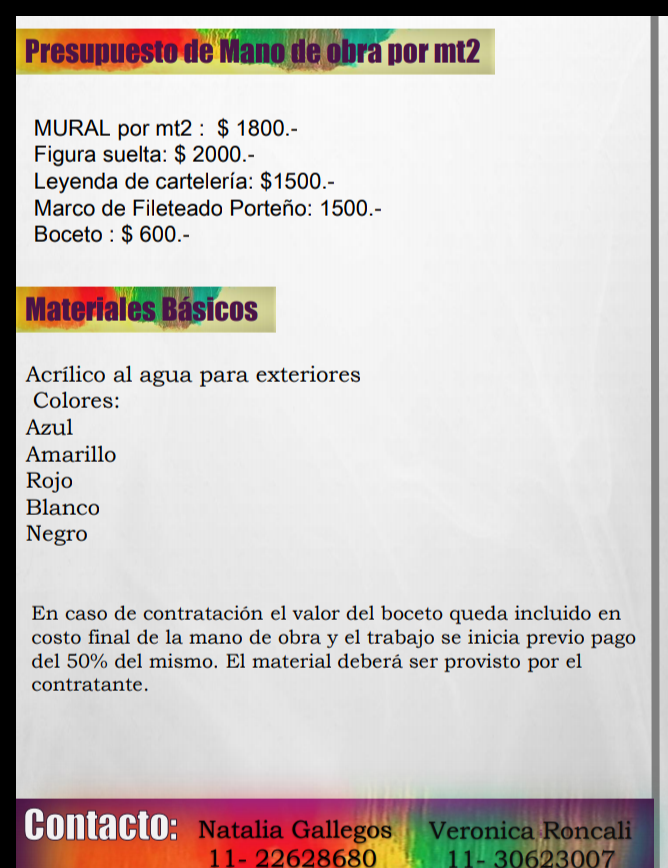 Presupuesto de Mano de obra por mt2

MURAL por mt2 : $ 1800.-
Figura suelta: $ 2000.-
Leyenda de cartelería: $1500.-
Marco de Fileteado Porteño: 1500.-
Boceto : $ 600.-

Materiales Básicos

Acrílico al agua para exteriores
Colores:
Azul
Amarillo
Rojo
Blanco
Negro

En caso de contratación el valor del boceto queda incluido en costo final de la mano de obra y el trabajo se inicia previo pago del 50% del mismo. El material deberá ser provisto por el contratante.

Contacto: Natalia Gallegos 11- 22628680 Veronica Roncali 11- 30623007